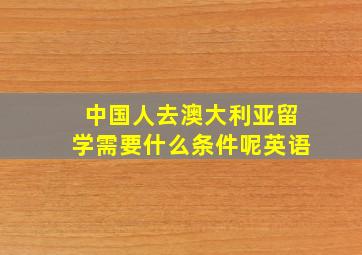 中国人去澳大利亚留学需要什么条件呢英语